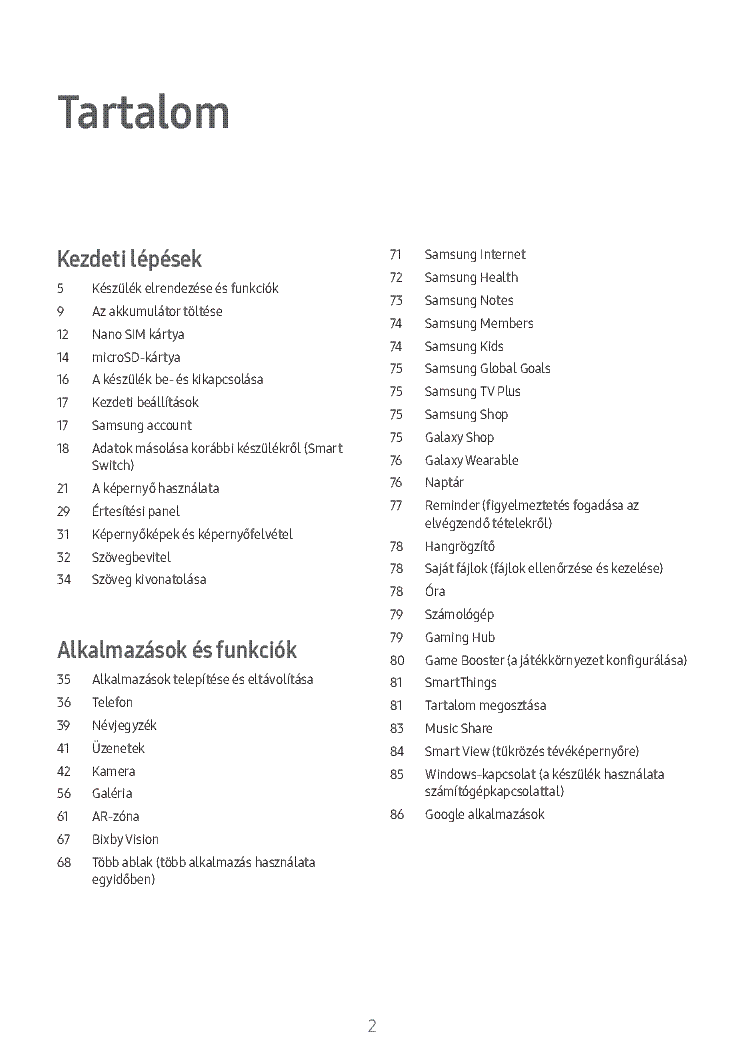 Tartalom

Kezdeti lépések

5 Készülék elrendezése és funkciók
9 Az akkumulátor töltése
12 Nano SIM kártya
14 microSD-kártya
16 A készülék be- és kikapcsolása
17 Kezdeti beállítások
17 Samsung account
18 Adatok másolása korábbi készülékről (Smart Switch)
21 A képernyő használata
29 Értesítési panel
31 Képernyőképek és képernyőfelvétel
32 Szövegbevitel
34 Szöveg kivonatolása

Alkalmazások és funkciók

35 Alkalmazások telepítése és eltávolítása
36 Telefon
39 Névjegyzék
41 Üzenetek
42 Kamera
56 Galéria
61 AR-zóna
67 Bixby Vision
68 Több ablak (több alkalmazás használata egyidőben)

71 Samsung Internet
72 Samsung Health
73 Samsung Notes
74 Samsung Members
74 Samsung Kids
75 Samsung Global Goals
75 Samsung TV Plus
75 Samsung Shop
75 Galaxy Shop
76 Galaxy Wearable
76 Naptár
77 Reminder (figyelmeztetés fogadása az elvégzendő tételekről)
78 Hangrögzítő
78 Saját fájlok (fájlok ellenőrzése és kezelése)
78 Óra
79 Számológép
79 Gaming Hub
80 Game Booster (a játékkörnyezet konfigurálása)
81 SmartThings
81 Tartalom megosztása
83 Music Share
84 Smart View (tükrözés tévéképernyőre)
85 Windows-kapcsolat (a készülék használata számítógépkapcsolattal)
86 Google alkalmazások

2